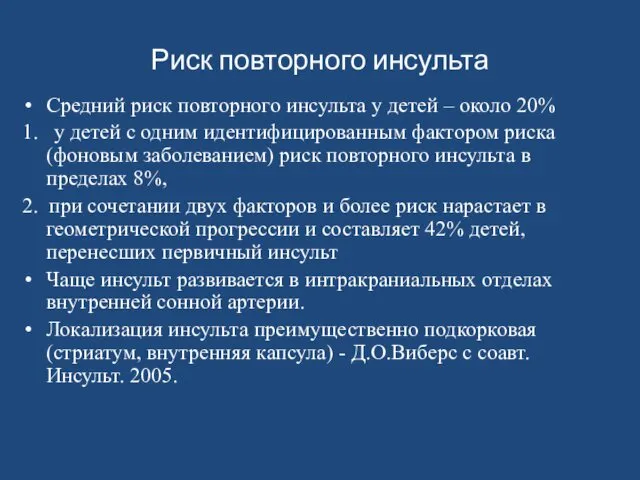 Риск повторного инсульта

• Средний риск повторного инсульта у детей – около 20%

1. у детей с одним идентифицированным фактором риска (фоновым заболеванием) риск повторного инсульта в пределах 8%,

2. при сочетании двух факторов и более риск нарастает в геометрической прогрессии и составляет 42% детей, перенесших первичный инсульт

• Чаще инсульт развивается в интракраниальных отделах внутренней сонной артерии.

• Локализация инсульта преимущественно подкорковая (стриатум, внутренняя капсула) - Д.О.Виберс с соавт. Инсульт. 2005.